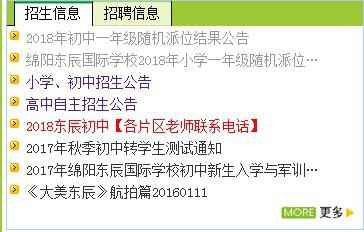 招生信息 招聘信息

2018年初中一年级随机派位结果公告

绵阳东辰国际学校2018年小学一年级随机派位…

小学、初中招生公告

高中自主招生公告

2018东辰初中【各片区老师联系电话】

2017年秋季初中转学生测试通知

2017年绵阳东辰国际学校初中新生入学与军训…

《大美东辰》航拍篇20160111

MORE 更多